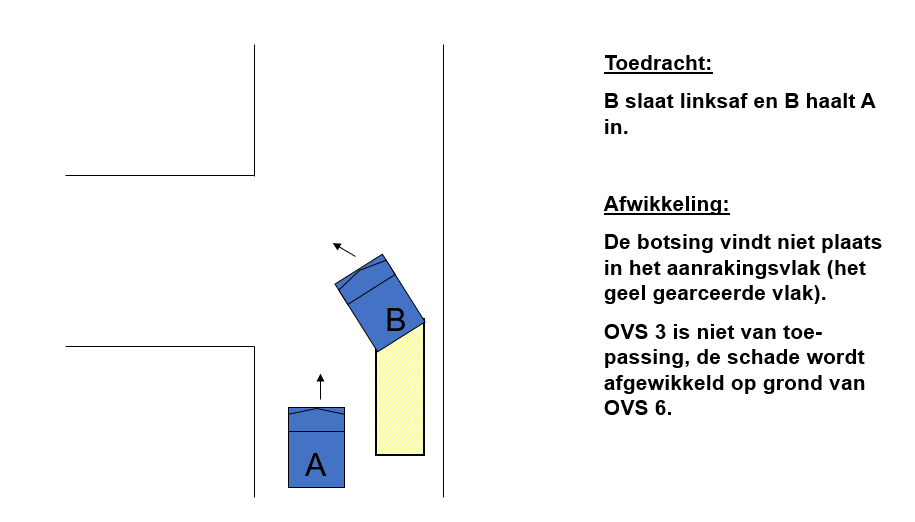 B

A

Toedracht:

B slaat linksaf en B haalt A in.

Afwikkeling:

De botsing vindt niet plaats in het aanrakingsvlak (het geel gearceerde vlak).

OVS 3 is niet van toepassing, de schade wordt afgewikkeld op grond van OVS 6.